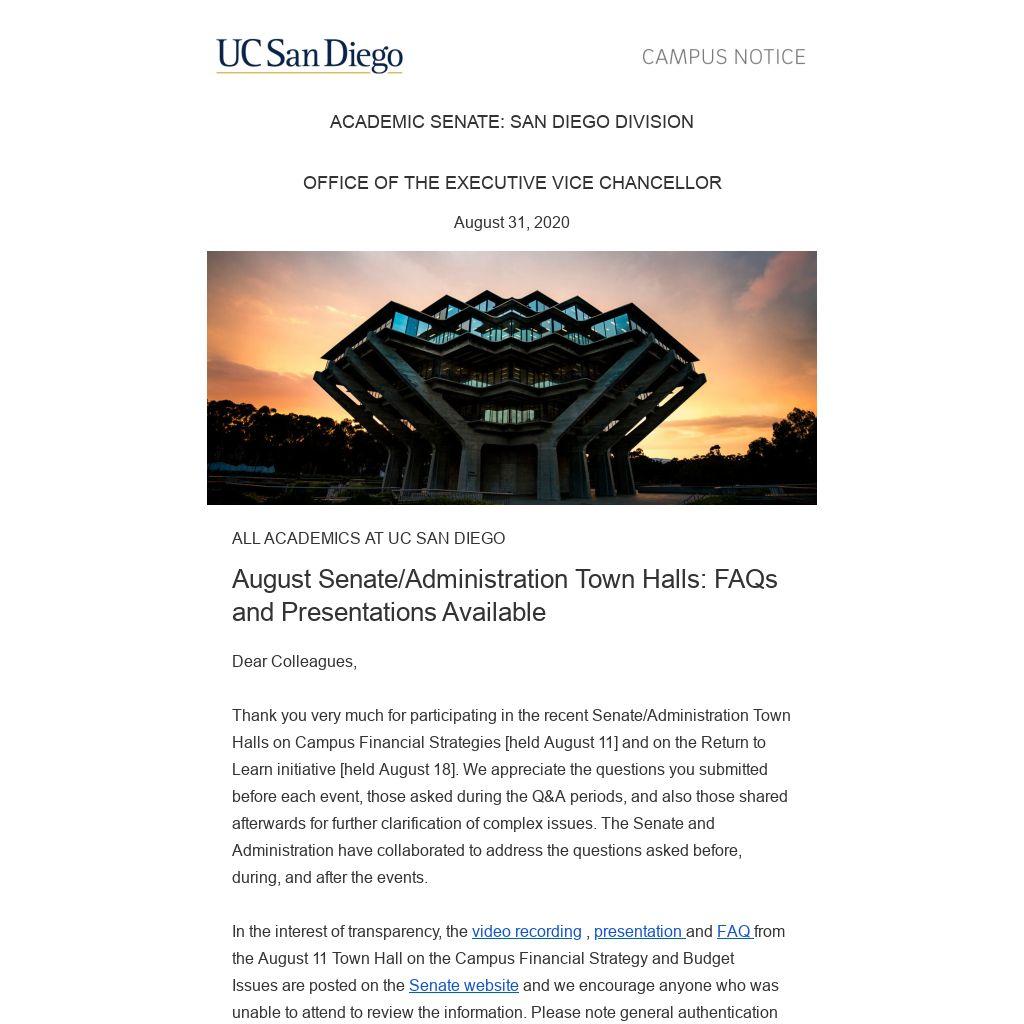 UC San Diego

CAMPUS NOTICE

ACADEMIC SENATE: SAN DIEGO DIVISION

OFFICE OF THE EXECUTIVE VICE CHANCELLOR

August 31, 2020

ALL ACADEMICS AT UC SAN DIEGO

August Senate/Administration Town Halls: FAQs and Presentations Available

Dear Colleagues,

Thank you very much for participating in the recent Senate/Administration Town Halls on Campus Financial Strategies [held August 11] and on the Return to Learn initiative [held August 18]. We appreciate the questions you submitted before each event, those asked during the Q&A periods, and also those shared afterwards for further clarification of complex issues. The Senate and Administration have collaborated to address the questions asked before, during, and after the events.

In the interest of transparency, the video recording , presentation and FAQ from the August 11 Town Hall on the Campus Financial Strategy and Budget Issues are posted on the Senate website and we encourage anyone who was unable to attend to review the information. Please note general authentication